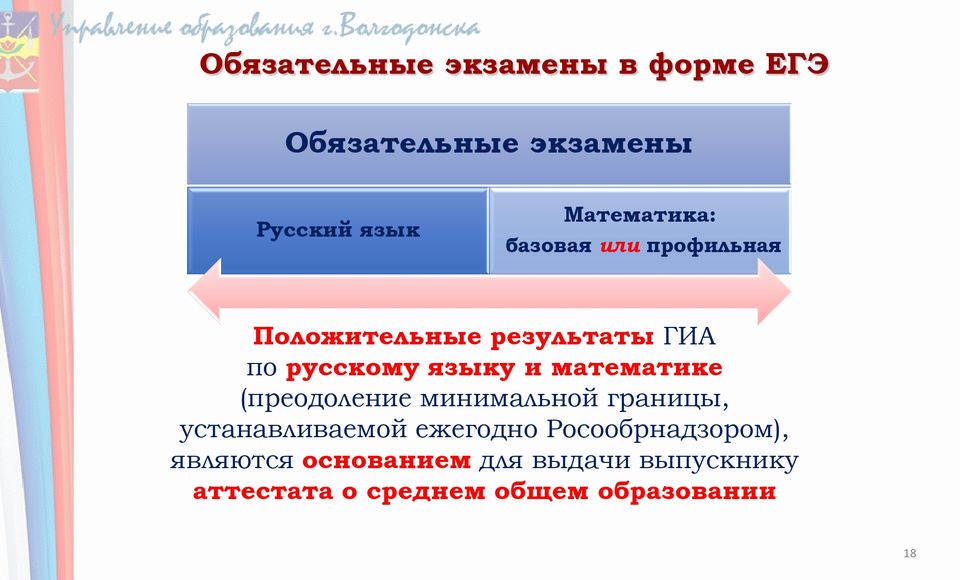 Управление образования г.Волгодонска

Обязательные экзамены в форме ЕГЭ

Обязательные экзамены

Русский язык

Математика:
базовая или профильная

Положительные результаты ГИА по русскому языку и математике (преодоление минимальной границы, устанавливаемой ежегодно Рособрнадзором), являются основанием для выдачи выпускнику аттестата о среднем общем образовании

18